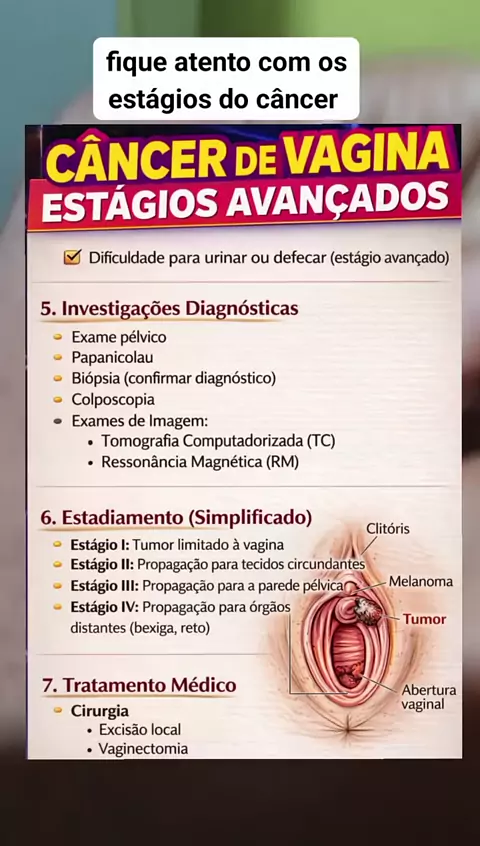 fique atento com os estágios do câncer

CÂNCER DE VAGINA
ESTÁGIOS AVANÇADOS

☑ Dificuldade para urinar ou defecar (estágio avançado)

5. Investigações Diagnósticas

• Exame pélvico
• Papanicolau
• Biópsia (confirmar diagnóstico)
• Colposcopia
• Exames de Imagem:
• Tomografia Computadorizada (TC)
• Ressonância Magnética (RM)

6. Estadiamento (Simplificado)

• Estágio I: Tumor limitado à vagina
• Estágio II: Propagação para tecidos circundantes
• Estágio III: Propagação para a parede pélvica
• Estágio IV: Propagação para órgãos distantes (bexiga, reto)

Clitóris
Melanoma
Tumor
Abertura vaginal

7. Tratamento Médico

• Cirurgia
• Excisão local
• Vaginectomia